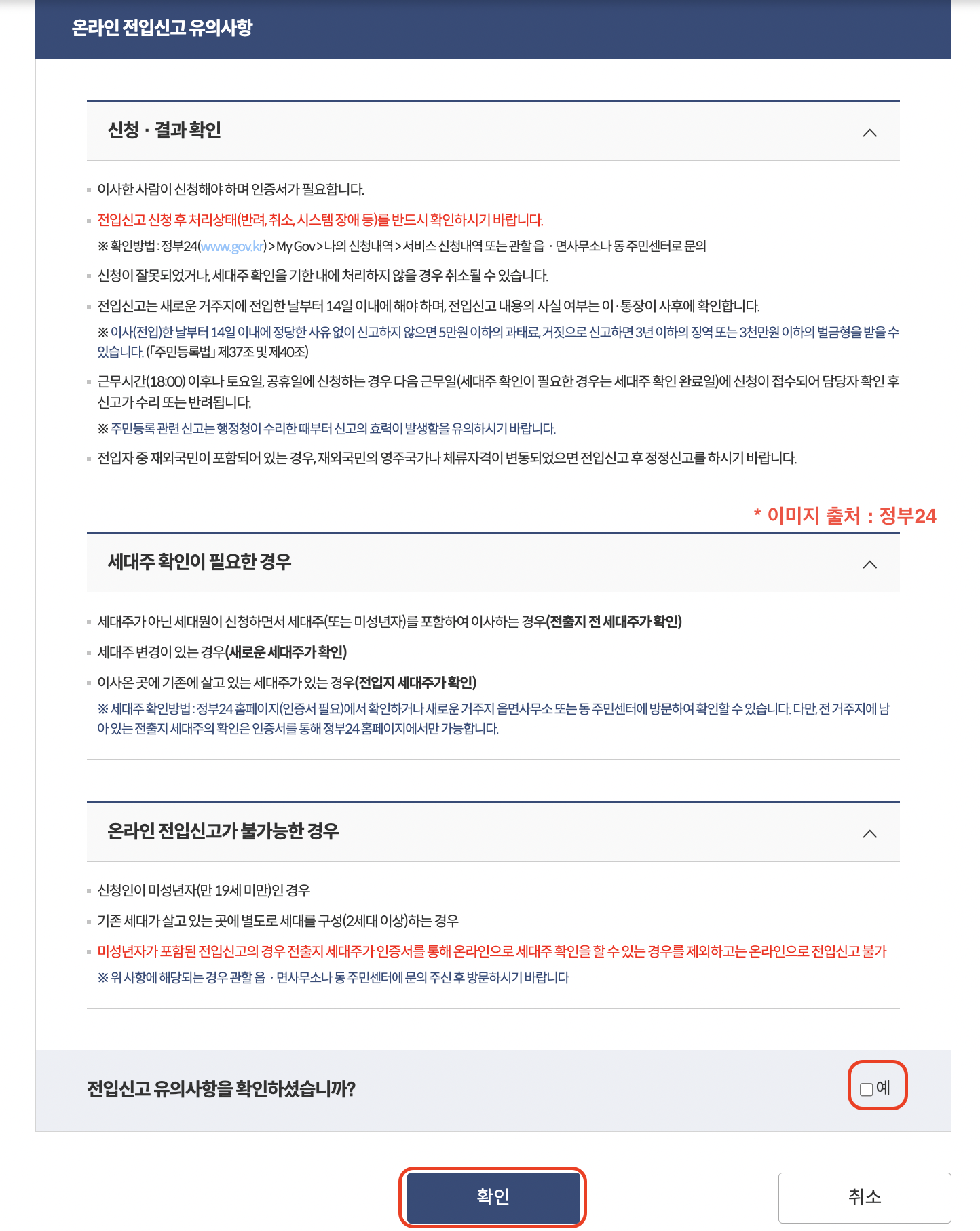 온라인 전입신고 유의사항

신청 · 결과 확인

이사한 사람이 신청해야 하며 인증서가 필요합니다.

전입신고 신청 후 처리상태(반려, 취소, 시스템 장애 등)를 반드시 확인하시기 바랍니다.

※ 확인방법 : 정부24(www.gov.kr) > My Gov > 나의 신청내역 > 서비스 신청내역 또는 관할 읍 · 면사무소나 동 주민센터로 문의

신청이 잘못되었거나, 세대주 확인을 기한 내에 처리하지 않을 경우 취소될 수 있습니다.

전입신고는 새로운 거주지에 전입한 날부터 14일 이내에 해야 하며, 전입신고 내용의 사실 여부는 이·통장이 사후에 확인합니다.

※ 이사(전입)한 날부터 14일 이내에 정당한 사유 없이 신고하지 않으면 5만원 이하의 과태료, 거짓으로 신고하면 3년 이하의 징역 또는 3천만원 이하의 벌금형을 받을 수 있습니다. (「주민등록법」 제37조 및 제40조)

근무시간(18:00) 이후나 토요일, 공휴일에 신청하는 경우 다음 근무일(세대주 확인이 필요한 경우는 세대주 확인 완료일)에 신청이 접수되어 담당자 확인 후 신고가 수리 또는 반려됩니다.

※ 주민등록 관련 신고는 행정청이 수리한 때부터 신고의 효력이 발생함을 유의하시기 바랍니다.

전입자 중 재외국민이 포함되어 있는 경우, 재외국민의 영주국가나 체류자격이 변동되었으면 전입신고 후 정정신고를 하시기 바랍니다.

* 이미지 출처 : 정부24

세대주 확인이 필요한 경우

세대주가 아닌 세대원이 신청하면서 세대주(또는 미성년자)를 포함하여 이사하는 경우(전출지 전 세대주가 확인)

세대주 변경이 있는 경우(새로운 세대주가 확인)

이사온 곳에 기존에 살고 있는 세대주가 있는 경우(전입지 세대주가 확인)

※ 세대주 확인방법 : 정부24 홈페이지(인증서 필요)에서 확인하거나 새로운 거주지 읍면사무소 또는 동 주민센터에 방문하여 확인할 수 있습니다. 다만, 전 거주지에 남아 있는 전출지 세대주의 확인은 인증서를 통해 정부24 홈페이지에서만 가능합니다.

온라인 전입신고가 불가능한 경우

신청인이 미성년자(만 19세 미만)인 경우

기존 세대가 살고 있는 곳에 별도로 세대를 구성(2세대 이상)하는 경우

미성년자가 포함된 전입신고의 경우 전출지 세대주가 인증서를 통해 온라인으로 세대주 확인을 할 수 있는 경우를 제외하고는 온라인으로 전입신고 불가

※ 위 사항에 해당되는 경우 관할 읍 · 면사무소나 동 주민센터에 문의 주신 후 방문하시기 바랍니다

전입신고 유의사항을 확인하셨습니까?

예

확인

취소